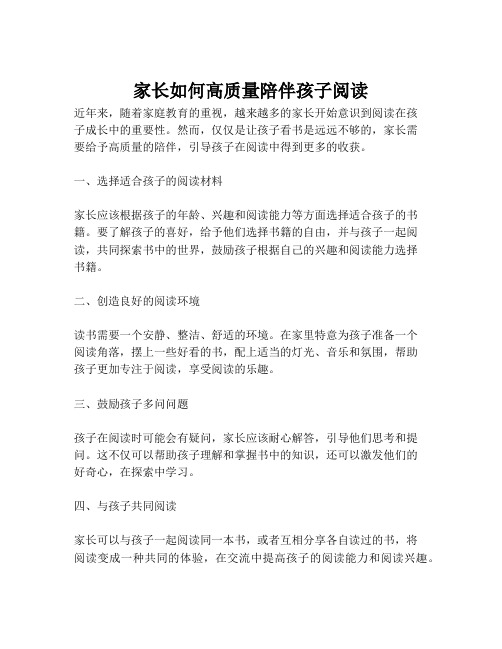 家长如何高质量陪伴孩子阅读

近年来，随着家庭教育的重视，越来越多的家长开始意识到阅读在孩子成长中的重要性。然而，仅仅是让孩子看书是远远不够的，家长需要给予高质量的陪伴，引导孩子在阅读中得到更多的收获。

一、选择适合孩子的阅读材料

家长应该根据孩子的年龄、兴趣和阅读能力等方面选择适合孩子的书籍。要了解孩子的喜好，给予他们选择书籍的自由，并与孩子一起阅读，共同探索书中的世界，鼓励孩子根据自己的兴趣和阅读能力选择书籍。

二、创造良好的阅读环境

读书需要一个安静、整洁、舒适的环境。在家里特意为孩子准备一个阅读角落，摆上一些好看的书，配上适当的灯光、音乐和氛围，帮助孩子更加专注于阅读，享受阅读的乐趣。

三、鼓励孩子多问问题

孩子在阅读时可能会有疑问，家长应该耐心解答，引导他们思考和提问。这不仅可以帮助孩子理解和掌握书中的知识，还可以激发他们的好奇心，在探索中学习。

四、与孩子共同阅读

家长可以与孩子一起阅读同一本书，或者互相分享各自读过的书，将阅读变成一种共同的体验，在交流中提高孩子的阅读能力和阅读兴趣。